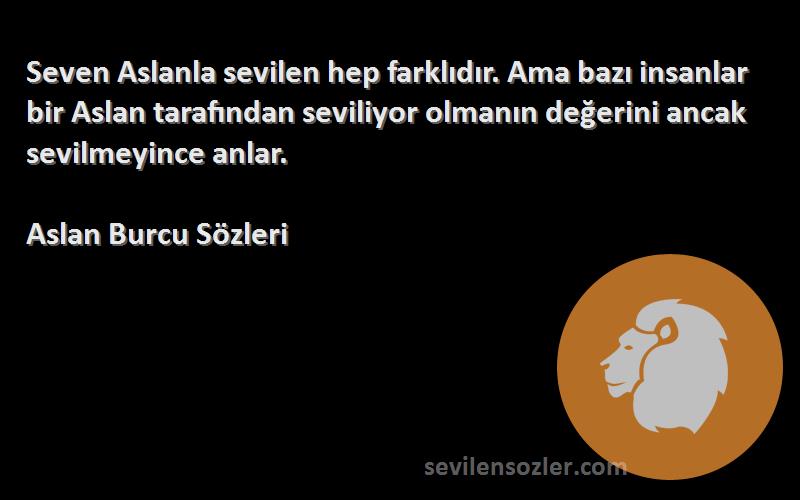 Seven Aslanla sevilen hep farklıdır. Ama bazı insanlar bir Aslan tarafından seviliyor olmanın değerini ancak sevilmeyince anlar.

Aslan Burcu Sözleri

sevilensozler.com